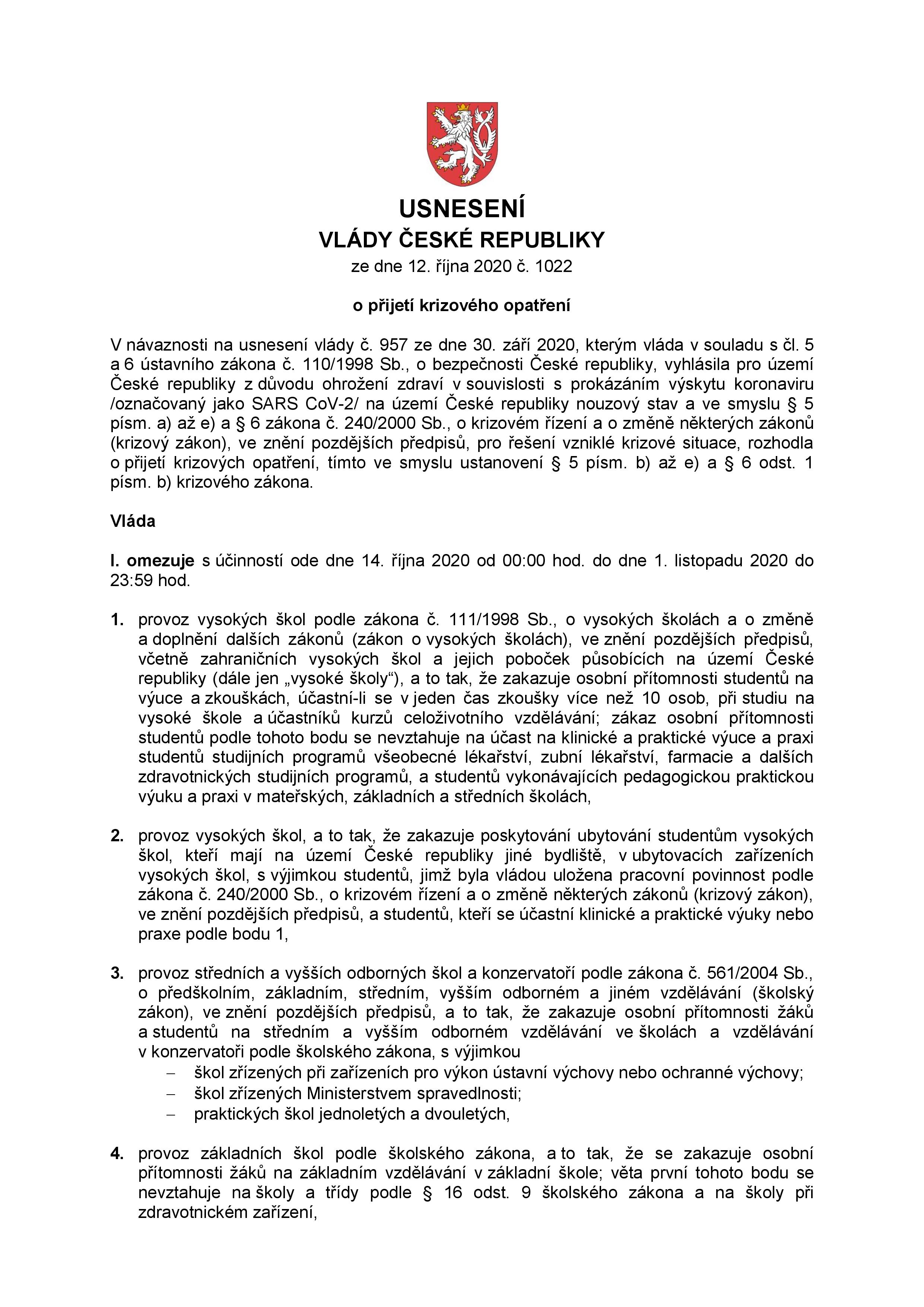 USNESENÍ
VLÁDY ČESKÉ REPUBLIKY
ze dne 12. října 2020 č. 1022

o přijetí krizového opatření

V návaznosti na usnesení vlády č. 957 ze dne 30. září 2020, kterým vláda v souladu s čl. 5 a 6 ústavního zákona č. 110/1998 Sb., o bezpečnosti České republiky, vyhlásila pro území České republiky z důvodu ohrožení zdraví v souvislosti s prokázáním výskytu koronaviru /označovaný jako SARS CoV-2/ na území České republiky nouzový stav a ve smyslu § 5 písm. a) až e) a § 6 zákona č. 240/2000 Sb., o krizovém řízení a o změně některých zákonů (krizový zákon), ve znění pozdějších předpisů, pro řešení vzniklé krizové situace, rozhodla o přijetí krizových opatření, tímto ve smyslu ustanovení § 5 písm. b) až e) a § 6 odst. 1 písm. b) krizového zákona.

Vláda

I. omezuje s účinností ode dne 14. října 2020 od 00:00 hod. do dne 1. listopadu 2020 do 23:59 hod.

1. provoz vysokých škol podle zákona č. 111/1998 Sb., o vysokých školách a o změně a doplnění dalších zákonů (zákon o vysokých školách), ve znění pozdějších předpisů, včetně zahraničních vysokých škol a jejich poboček působících na území České republiky (dále jen „vysoké školy“), a to tak, že zakazuje osobní přítomnosti studentů na výuce a zkouškách, účastní-li se v jeden čas zkoušky více než 10 osob, při studiu na vysoké škole a účastníků kurzů celoživotního vzdělávání; zákaz osobní přítomnosti studentů podle tohoto bodu se nevztahuje na účast na klinické a praktické výuce a praxi studentů studijních programů všeobecné lékařství, zubní lékařství, farmacie a dalších zdravotnických studijních programů, a studentů vykonávajících pedagogickou praktickou výuku a praxi v mateřských, základních a středních školách,

2. provoz vysokých škol, a to tak, že zakazuje poskytování ubytování studentům vysokých škol, kteří mají na území České republiky jiné bydliště, v ubytovacích zařízeních vysokých škol, s výjimkou studentů, jimž byla vládou uložena pracovní povinnost podle zákona č. 240/2000 Sb., o krizovém řízení a o změně některých zákonů (krizový zákon), ve znění pozdějších předpisů, a studentů, kteří se účastní klinické a praktické výuky nebo praxe podle bodu 1,

3. provoz středních a vyšších odborných škol a konzervatoří podle zákona č. 561/2004 Sb., o předškolním, základním, středním, vyšším odborném a jiném vzdělávání (školský zákon), ve znění pozdějších předpisů, a to tak, že zakazuje osobní přítomnosti žáků a studentů na středním a vyšším odborném vzdělávání ve školách a vzdělávání v konzervatoři podle školského zákona, s výjimkou
– škol zřízených při zařízeních pro výkon ústavní výchovy nebo ochranné výchovy;
– škol zřízených Ministerstvem spravedlnosti;
– praktických škol jednoletých a dvouletých,

4. provoz základních škol podle školského zákona, a to tak, že se zakazuje osobní přítomnosti žáků na základním vzdělávání v základní škole; věta první tohoto bodu se nevztahuje na školy a třídy podle § 16 odst. 9 školského zákona a na školy při zdravotnickém zařízení,